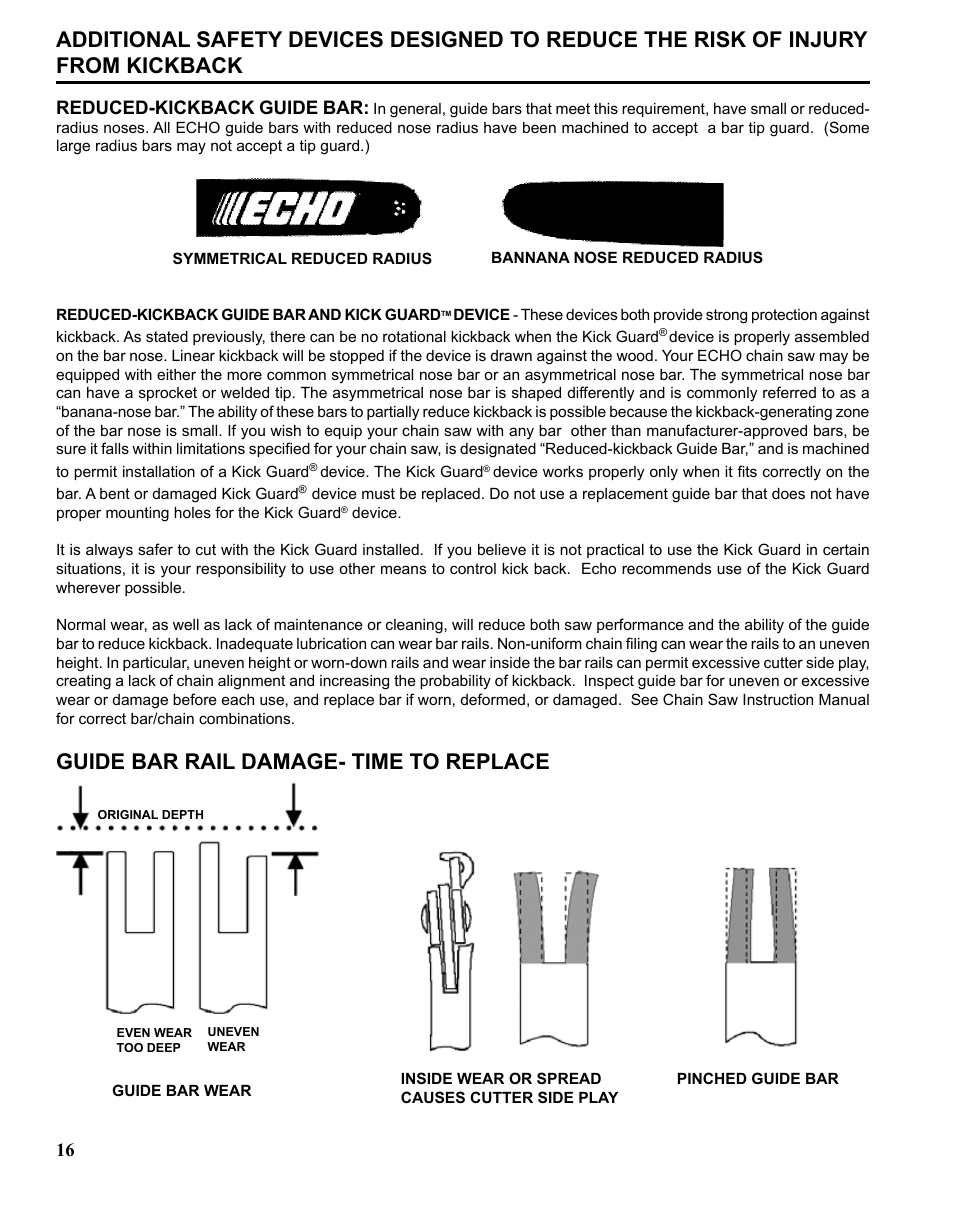 ADDITIONAL SAFETY DEVICES DESIGNED TO REDUCE THE RISK OF INJURY FROM KICKBACK

REDUCED-KICKBACK GUIDE BAR: In general, guide bars that meet this requirement, have small or reduced-radius noses. All ECHO guide bars with reduced nose radius have been machined to accept a bar tip guard. (Some large radius bars may not accept a tip guard.)

ECHO

SYMMETRICAL REDUCED RADIUS

BANNANA NOSE REDUCED RADIUS

REDUCED-KICKBACK GUIDE BAR AND KICK GUARD™ DEVICE - These devices both provide strong protection against kickback. As stated previously, there can be no rotational kickback when the Kick Guard® device is properly assembled on the bar nose. Linear kickback will be stopped if the device is drawn against the wood. Your ECHO chain saw may be equipped with either the more common symmetrical nose bar or an asymmetrical nose bar. The symmetrical nose bar can have a sprocket or welded tip. The asymmetrical nose bar is shaped differently and is commonly referred to as a “banana-nose bar.” The ability of these bars to partially reduce kickback is possible because the kickback-generating zone of the bar nose is small. If you wish to equip your chain saw with any bar other than manufacturer-approved bars, be sure it falls within limitations specified for your chain saw, is designated “Reduced-kickback Guide Bar,” and is machined to permit installation of a Kick Guard® device. The Kick Guard® device works properly only when it fits correctly on the bar. A bent or damaged Kick Guard® device must be replaced. Do not use a replacement guide bar that does not have proper mounting holes for the Kick Guard® device.

It is always safer to cut with the Kick Guard installed. If you believe it is not practical to use the Kick Guard in certain situations, it is your responsibility to use other means to control kick back. Echo recommends use of the Kick Guard wherever possible.

Normal wear, as well as lack of maintenance or cleaning, will reduce both saw performance and the ability of the guide bar to reduce kickback. Inadequate lubrication can wear bar rails. Non-uniform chain filing can wear the rails to an uneven height. In particular, uneven height or worn-down rails and wear inside the bar rails can permit excessive cutter side play, creating a lack of chain alignment and increasing the probability of kickback. Inspect guide bar for uneven or excessive wear or damage before each use, and replace bar if worn, deformed, or damaged. See Chain Saw Instruction Manual for correct bar/chain combinations.

GUIDE BAR RAIL DAMAGE- TIME TO REPLACE

ORIGINAL DEPTH

EVEN WEAR TOO DEEP

UNEVEN WEAR

GUIDE BAR WEAR

INSIDE WEAR OR SPREAD CAUSES CUTTER SIDE PLAY

PINCHED GUIDE BAR

16